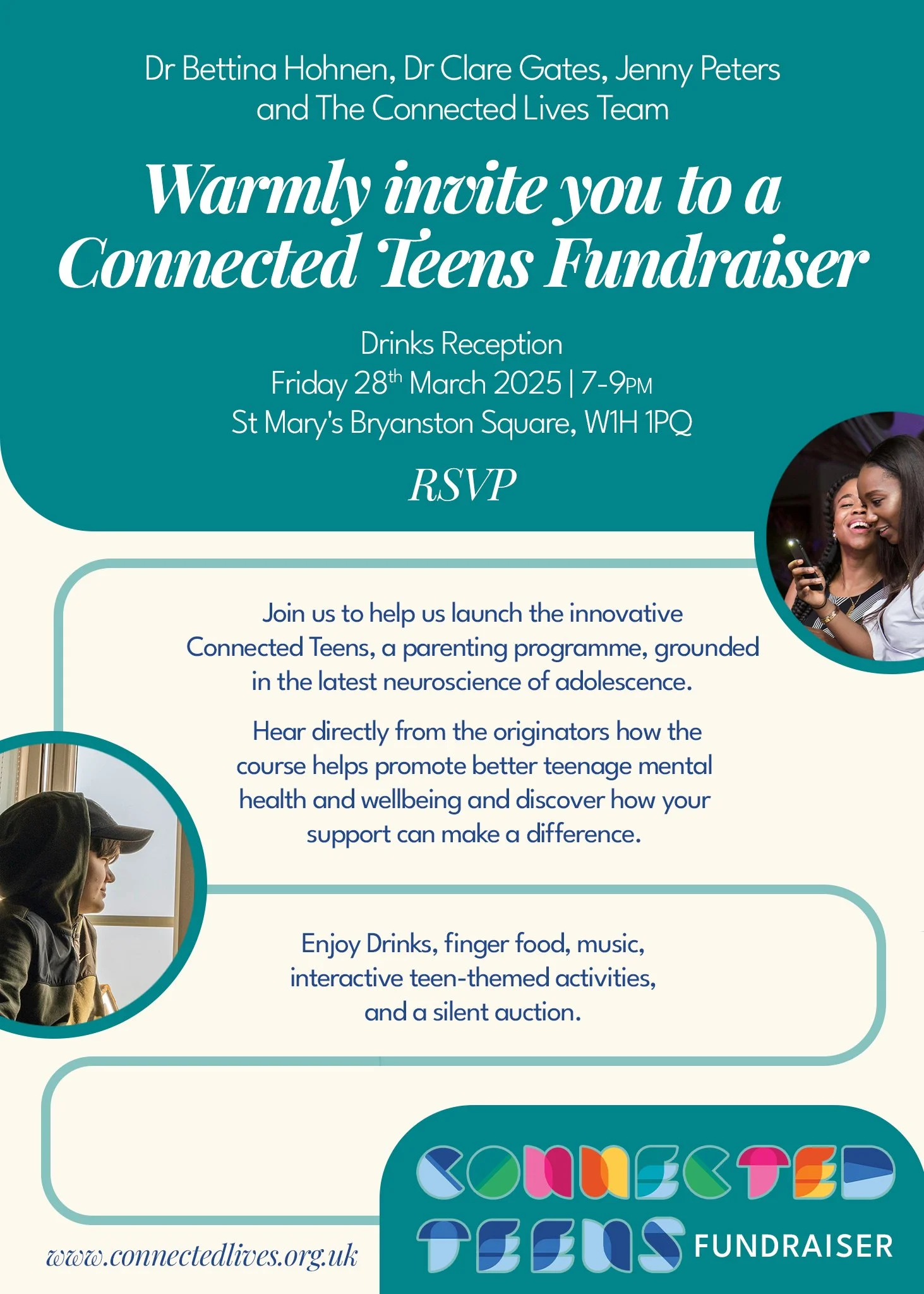 Dr Bettina Hohnen, Dr Clare Gates, Jenny Peters and The Connected Lives Team

Warmly invite you to a Connected Teens Fundraiser

Drinks Reception
Friday 28th March 2025 | 7-9PM
St Mary's Bryanston Square, W1H 1PQ

RSVP

Join us to help us launch the innovative Connected Teens, a parenting programme, grounded in the latest neuroscience of adolescence.

Hear directly from the originators how the course helps promote better teenage mental health and wellbeing and discover how your support can make a difference.

Enjoy Drinks, finger food, music, interactive teen-themed activities, and a silent auction.

www.connectedlives.org.uk

CONNECTED
TEENS FUNDRAISER